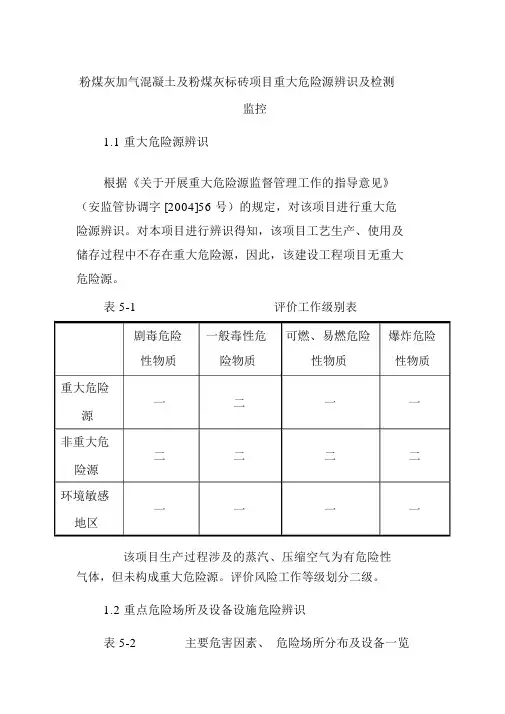 粉煤灰加气混凝土及粉煤灰标砖项目重大危险源辨识及检测监控

1.1 重大危险源辨识

根据《关于开展重大危险源监督管理工作的指导意见》（安监管协调字 [2004]56 号）的规定，对该项目进行重大危险源辨识。对本项目进行辨识得知，该项目工艺生产、使用及储存过程中不存在重大危险源，因此，该建设工程项目无重大危险源。

表 5-1 评价工作级别表

| | 剧毒危险性物质 | 一般毒性危险物质 | 可燃、易燃危险性物质 | 爆炸危险性物质 |
|---|---|---|---|---|
| 重大危险源 | 一 | 二 | 一 | 一 |
| 非重大危险源 | 二 | 二 | 二 | 二 |
| 环境敏感地区 | 一 | 一 | 一 | 一 |

该项目生产过程涉及的蒸汽、压缩空气为有危险性气体，但未构成重大危险源。评价风险工作等级划分二级。

1.2 重点危险场所及设备设施危险辨识

表 5-2 主要危害因素、 危险场所分布及设备一览